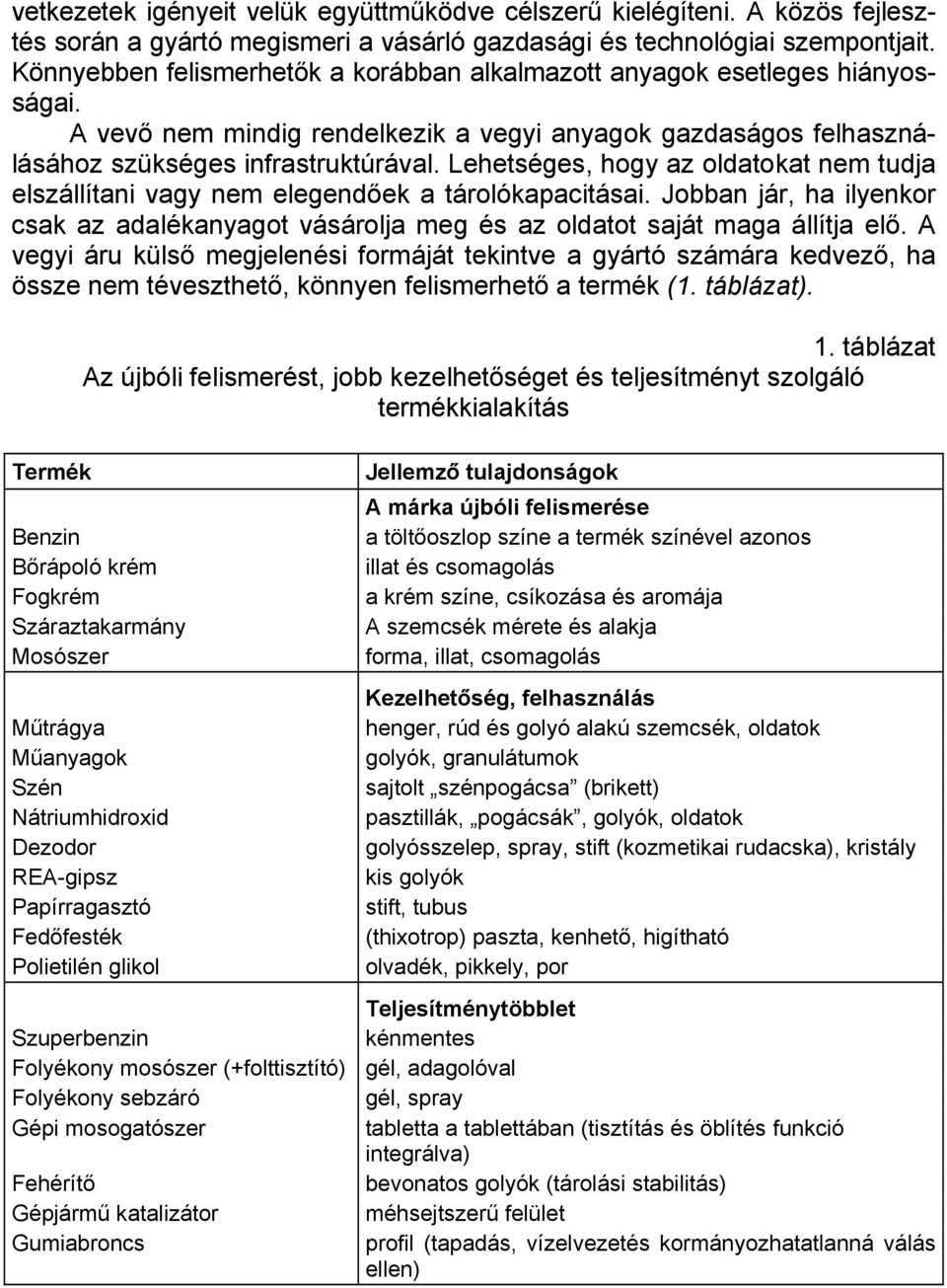 vetkezetek igényeit velük együttműködve célszerű kielégíteni. A közös fejlesztés során a gyártó megismeri a vásárló gazdasági és technológiai szempontjait. Könnyebben felismerhetők a korábban alkalmazott anyagok esetleges hiányosságai.

A vevő nem mindig rendelkezik a vegyi anyagok gazdaságos felhasználásához szükséges infrastruktúrával. Lehetséges, hogy az oldatokat nem tudja elszállítani vagy nem elegendőek a tárolókapacitásai. Jobban jár, ha ilyenkor csak az adalékanyagot vásárolja meg és az oldatot saját maga állítja elő. A vegyi áru külső megjelenési formáját tekintve a gyártó számára kedvező, ha össze nem téveszthető, könnyen felismerhető a termék (1. táblázat).

1. táblázat
Az újbóli felismerést, jobb kezelhetőséget és teljesítményt szolgáló termékkialakítás

| Termék | Jellemző tulajdonságok |
|---|---|
| | A márka újbóli felismerése |
| Benzin | a töltőoszlop színe a termék színével azonos |
| Bőrápoló krém | illat és csomagolás |
| Fogkrém | a krém színe, csíkozása és aromája |
| Száraztakarmány | A szemcsék mérete és alakja |
| Mosószer | forma, illat, csomagolás |
| | Kezelhetőség, felhasználás |
| Műtrágya | henger, rúd és golyó alakú szemcsék, oldatok |
| Műanyagok | golyók, granulátumok |
| Szén | sajtolt „szénpogácsa” (brikett) |
| Nátriumhidroxid | pasztillák, „pogácsák”, golyók, oldatok |
| Dezodor | golyósszelep, spray, stift (kozmetikai rudacska), kristály |
| REA-gipsz | kis golyók |
| Papírragasztó | stift, tubus |
| Fedőfesték | (thixotrop) paszta, kenhető, higítható |
| Polietilén glikol | olvadék, pikkely, por |
| | Teljesítménytöbblet |
| Szuperbenzin | kénmentes |
| Folyékony mosószer (+folttisztító) | gél, adagolóval |
| Folyékony sebzáró | gél, spray |
| Gépi mosogatószer | tabletta a tablettában (tisztítás és öblítés funkció integrálva) |
| Fehérítő | bevonatos golyók (tárolási stabilitás) |
| Gépjármű katalizátor | méhsejtszerű felület |
| Gumiabroncs | profil (tapadás, vízelvezetés kormányozhatatlanná válás ellen) |